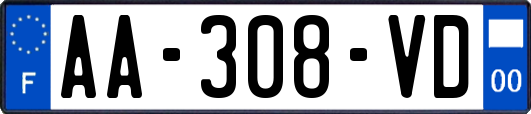 F
AA-308-VD
00